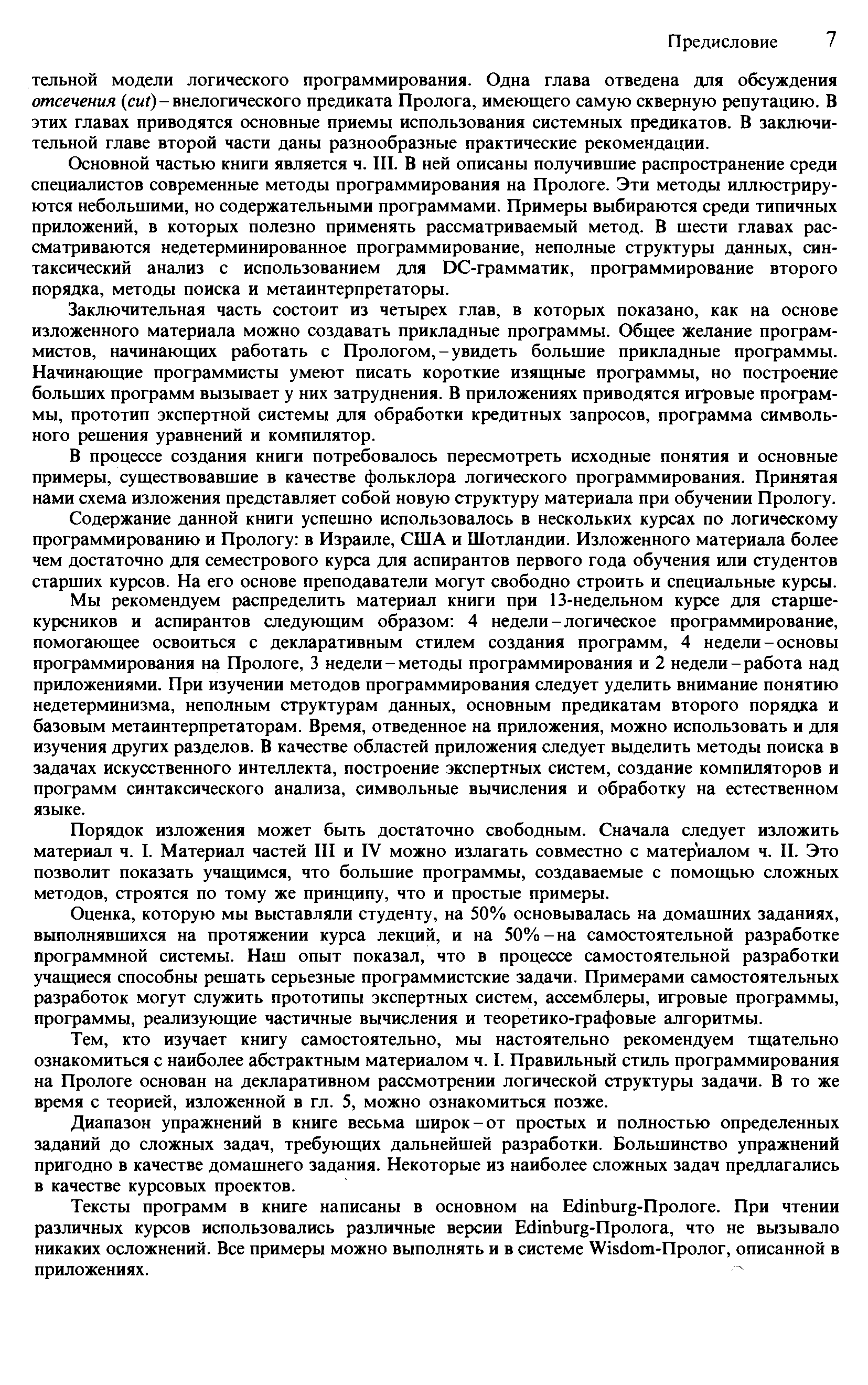 Предисловие 7

тельной модели логического программирования. Одна глава отведена для обсуждения отсечения (cut) – внелогического предиката Пролога, имеющего самую скверную репутацию. В этих главах приводятся основные приемы использования системных предикатов. В заключительной главе второй части даны разнообразные практические рекомендации.

Основной частью книги является ч. III. В ней описаны получившие распространение среди специалистов современные методы программирования на Прологе. Эти методы иллюстрируются небольшими, но содержательными программами. Примеры выбираются среди типичных приложений, в которых полезно применять рассматриваемый метод. В шести главах рассматриваются недетерминированное программирование, неполные структуры данных, синтаксический анализ с использованием для DC-грамматик, программирование второго порядка, методы поиска и метаинтерпретаторы.

Заключительная часть состоит из четырех глав, в которых показано, как на основе изложенного материала можно создавать прикладные программы. Общее желание программистов, начинающих работать с Прологом, – увидеть большие прикладные программы. Начинающие программисты умеют писать короткие изящные программы, но построение больших программ вызывает у них затруднения. В приложениях приводятся игровые программы, прототип экспертной системы для обработки кредитных запросов, программа символьного решения уравнений и компилятор.

В процессе создания книги потребовалось пересмотреть исходные понятия и основные примеры, существовавшие в качестве фольклора логического программирования. Принятая нами схема изложения представляет собой новую структуру материала при обучении Прологу.

Содержание данной книги успешно использовалось в нескольких курсах по логическому программированию и Прологу: в Израиле, США и Шотландии. Изложенного материала более чем достаточно для семестрового курса для аспирантов первого года обучения или студентов старших курсов. На его основе преподаватели могут свободно строить и специальные курсы.

Мы рекомендуем распределить материал книги при 13-недельном курсе для старшекурсников и аспирантов следующим образом: 4 недели – логическое программирование, помогающее освоиться с декларативным стилем создания программ, 4 недели – основы программирования на Прологе, 3 недели – методы программирования и 2 недели – работа над приложениями. При изучении методов программирования следует уделить внимание понятию недетерминизма, неполным структурам данных, основным предикатам второго порядка и базовым метаинтерпретаторам. Время, отведенное на приложения, можно использовать и для изучения других разделов. В качестве областей приложения следует выделить методы поиска в задачах искусственного интеллекта, построение экспертных систем, создание компиляторов и программ синтаксического анализа, символьные вычисления и обработку на естественном языке.

Порядок изложения может быть достаточно свободным. Сначала следует изложить материал ч. I. Материал частей III и IV можно излагать совместно с материалом ч. II. Это позволит показать учащимся, что большие программы, создаваемые с помощью сложных методов, строятся по тому же принципу, что и простые примеры.

Оценка, которую мы выставляли студенту, на 50% основывалась на домашних заданиях, выполнявшихся на протяжении курса лекций, и на 50% – на самостоятельной разработке программной системы. Наш опыт показал, что в процессе самостоятельной разработки учащиеся способны решать серьезные программистские задачи. Примерами самостоятельных разработок могут служить прототипы экспертных систем, ассемблеры, игровые программы, программы, реализующие частичные вычисления и теоретико-графовые алгоритмы.

Тем, кто изучает книгу самостоятельно, мы настоятельно рекомендуем тщательно ознакомиться с наиболее абстрактным материалом ч. I. Правильный стиль программирования на Прологе основан на декларативном рассмотрении логической структуры задачи. В то же время с теорией, изложенной в гл. 5, можно ознакомиться позже.

Диапазон упражнений в книге весьма широк – от простых и полностью определенных заданий до сложных задач, требующих дальнейшей разработки. Большинство упражнений пригодно в качестве домашнего задания. Некоторые из наиболее сложных задач предлагались в качестве курсовых проектов.

Тексты программ в книге написаны в основном на Edinburg-Прологе. При чтении различных курсов использовались различные версии Edinburg-Пролога, что не вызывало никаких осложнений. Все примеры можно выполнять и в системе Wisdom-Пролог, описанной в приложениях.